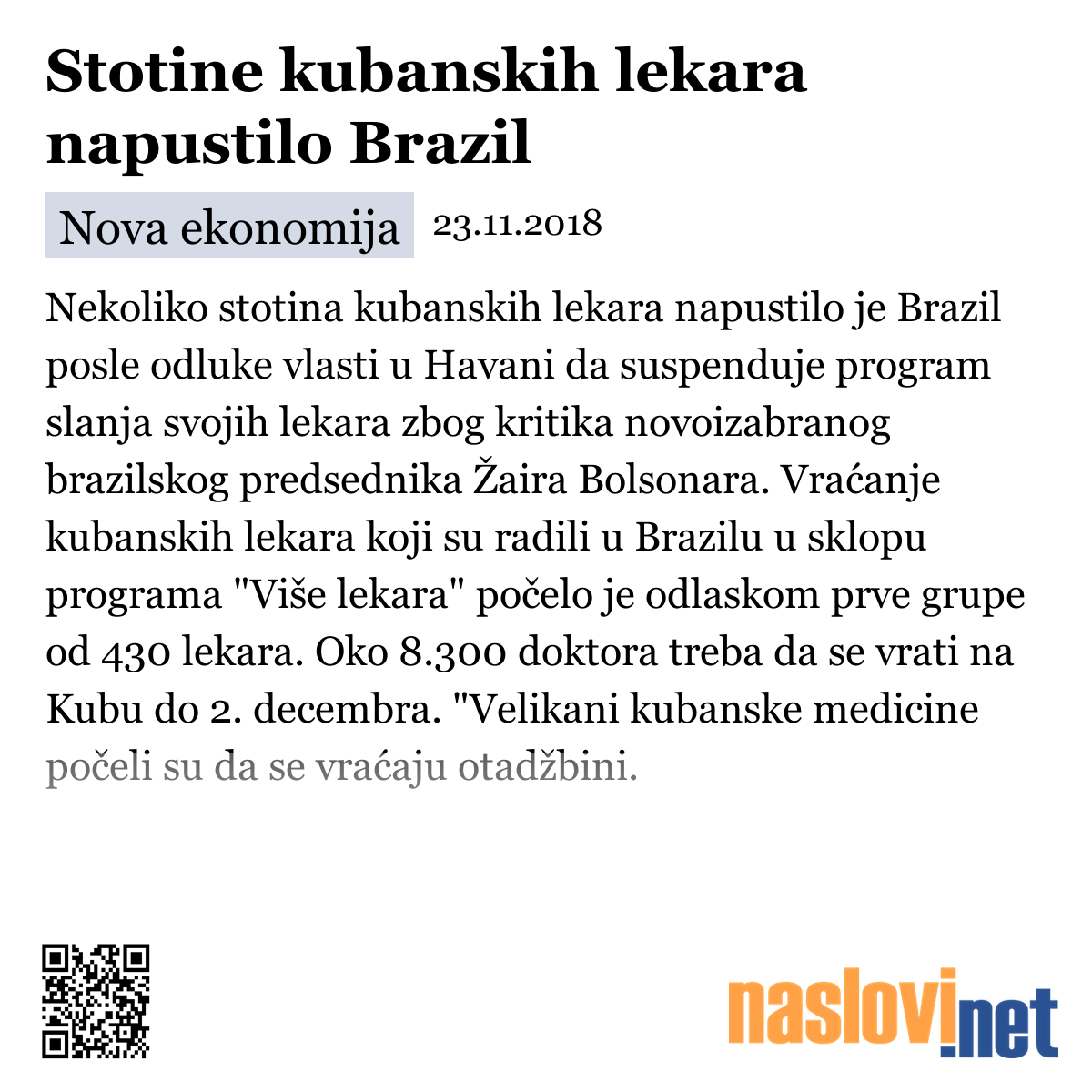 Stotine kubanskih lekara napustilo Brazil

Nova ekonomija 23.11.2018

Nekoliko stotina kubanskih lekara napustilo je Brazil posle odluke vlasti u Havani da suspenduje program slanja svojih lekara zbog kritika novoizabranog brazilskog predsednika Žaira Bolsonara. Vraćanje kubanskih lekara koji su radili u Brazilu u sklopu programa "Više lekara" počelo je odlaskom prve grupe od 430 lekara. Oko 8.300 doktora treba da se vrati na Kubu do 2. decembra. "Velikani kubanske medicine počeli su da se vraćaju otadžbini.

naslovi.net